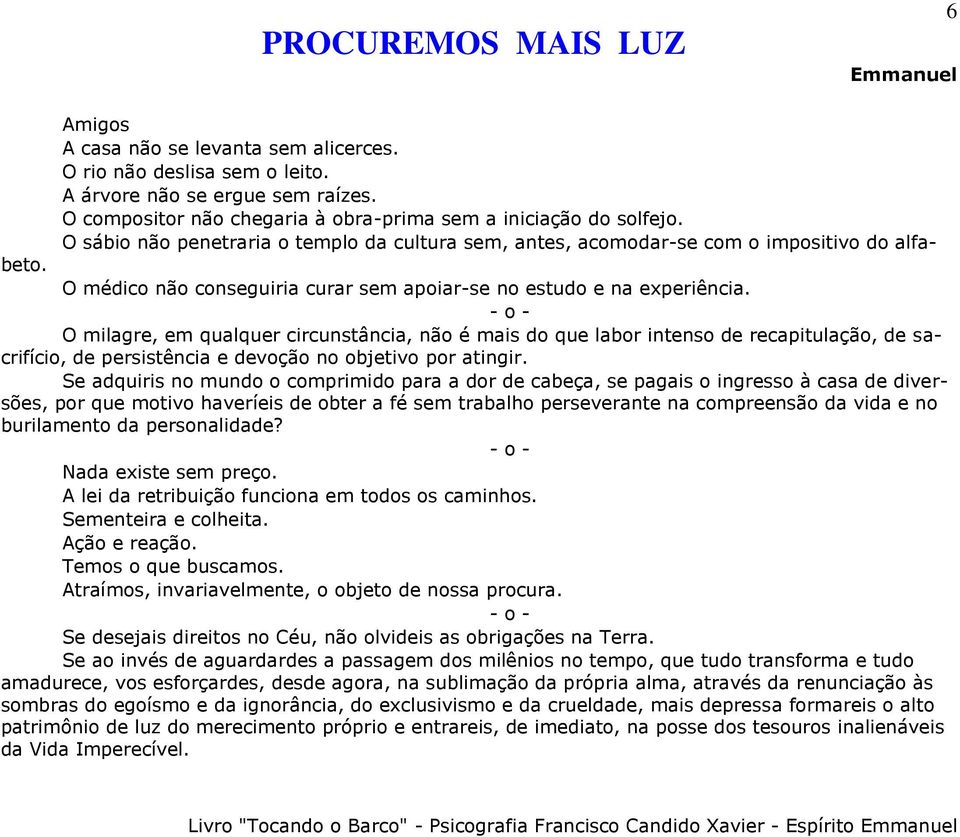 6

PROCUREMOS MAIS LUZ

Emmanuel

Amigos
A casa não se levanta sem alicerces.
O rio não deslisa sem o leito.
A árvore não se ergue sem raízes.
O compositor não chegaria à obra-prima sem a iniciação do solfejo.
O sábio não penetraria o templo da cultura sem, antes, acomodar-se com o impositivo do alfabeto.
O médico não conseguiria curar sem apoiar-se no estudo e na experiência.

- o -

O milagre, em qualquer circunstância, não é mais do que labor intenso de recapitulação, de sacrifício, de persistência e devoção no objetivo por atingir.

Se adquiris no mundo o comprimido para a dor de cabeça, se pagais o ingresso à casa de diversões, por que motivo haveríeis de obter a fé sem trabalho perseverante na compreensão da vida e no burilamento da personalidade?

- o -

Nada existe sem preço.
A lei da retribuição funciona em todos os caminhos.
Sementeira e colheita.
Ação e reação.
Temos o que buscamos.
Atraímos, invariavelmente, o objeto de nossa procura.

- o -

Se desejais direitos no Céu, não olvideis as obrigações na Terra.

Se ao invés de aguardardes a passagem dos milênios no tempo, que tudo transforma e tudo amadurece, vos esforçardes, desde agora, na sublimação da própria alma, através da renunciação às sombras do egoísmo e da ignorância, do exclusivismo e da crueldade, mais depressa formareis o alto patrimônio de luz do merecimento próprio e entrareis, de imediato, na posse dos tesouros inalienáveis da Vida Imperecível.

Livro "Tocando o Barco" - Psicografia Francisco Candido Xavier - Espírito Emmanuel